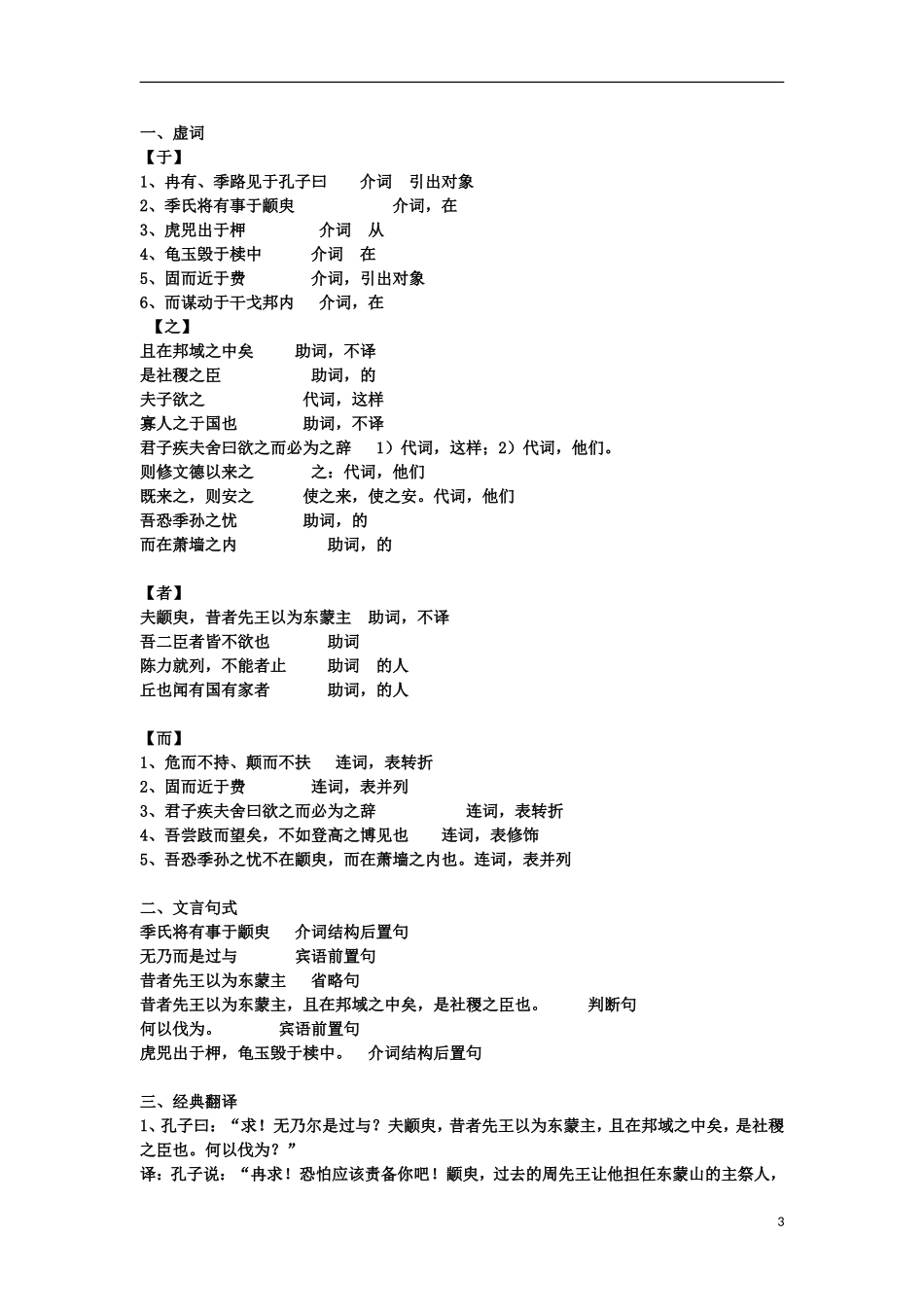 一、虚词
【于】
1、冉有、季路见于孔子曰　介词　引出对象
2、季氏将有事于颛臾　介词，在
3、虎兕出于柙　介词　从
4、龟玉毁于椟中　介词　在
5、固而近于费　介词，引出对象
6、而谋动于干戈邦内　介词，在
【之】
且在邦域之中矣　助词，不译
是社稷之臣　助词，的
夫子欲之　代词，这样
寡人之于国也　助词，不译
君子疾夫舍曰欲之而必为之辞　1）代词，这样；2）代词，他们。
则修文德以来之　之：代词，他们
既来之，则安之　使之来，使之安。代词，他们
吾恐季孙之忧　助词，的
而在萧墙之内　助词，的

【者】
夫颛臾，昔者先王以为东蒙主　助词，不译
吾二臣者皆不欲也　助词
陈力就列，不能者止　助词　的人
丘也闻有国有家者　助词，的人

【而】
1、危而不持、颠而不扶　连词，表转折
2、固而近于费　连词，表并列
3、君子疾夫舍曰欲之而必为之辞　连词，表转折
4、吾尝跂而望矣，不如登高之博见也　连词，表修饰
5、吾恐季孙之忧不在颛臾，而在萧墙之内也。连词，表并列

二、文言句式
季氏将有事于颛臾　介词结构后置句
无乃而是过与　宾语前置句
昔者先王以为东蒙主　省略句
昔者先王以为东蒙主，且在邦域之中矣，是社稷之臣也。　判断句
何以伐为。　宾语前置句
虎兕出于柙，龟玉毁于椟中。　介词结构后置句

三、经典翻译
1、孔子曰：“求！无乃尔是过与？夫颛臾，昔者先王以为东蒙主，且在邦域之中矣，是社稷之臣也。何以伐为？”
译：孔子说：“冉求！恐怕应该责备你吧！颛臾，过去的周先王让他担任东蒙山的主祭人，

3